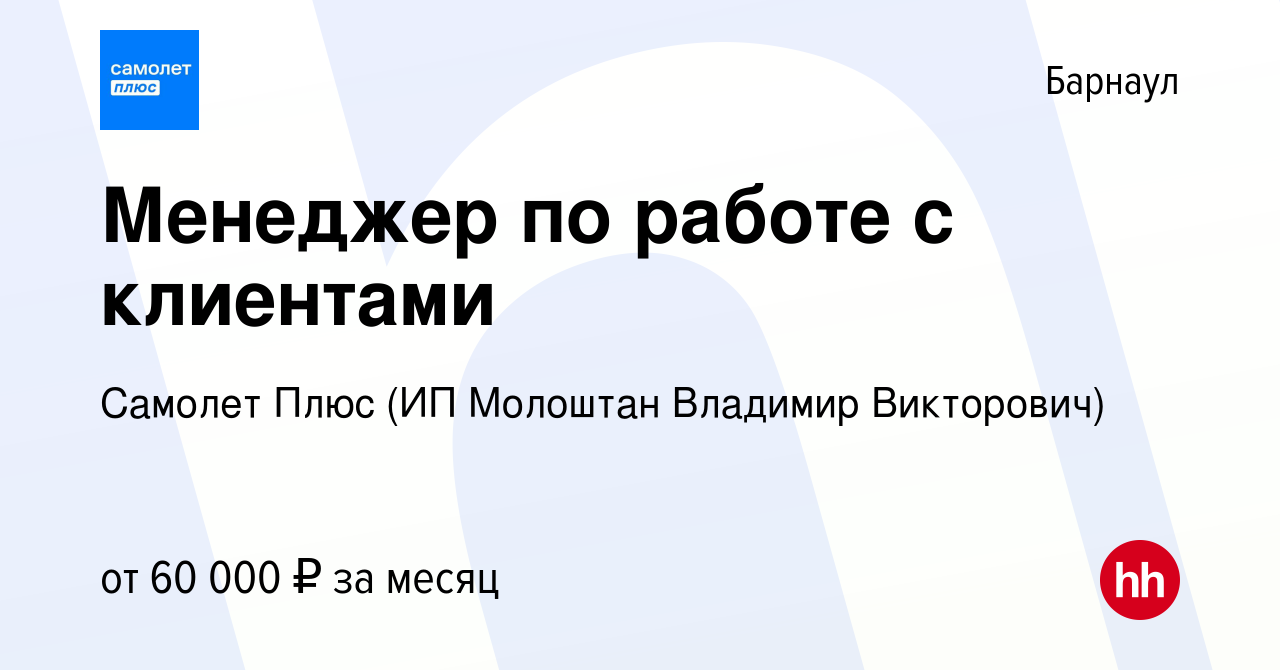 самолет
плюс

Барнаул

Менеджер по работе с клиентами

Самолет Плюс (ИП Молоштан Владимир Викторович)

от 60 000 ₽ за месяц

hh